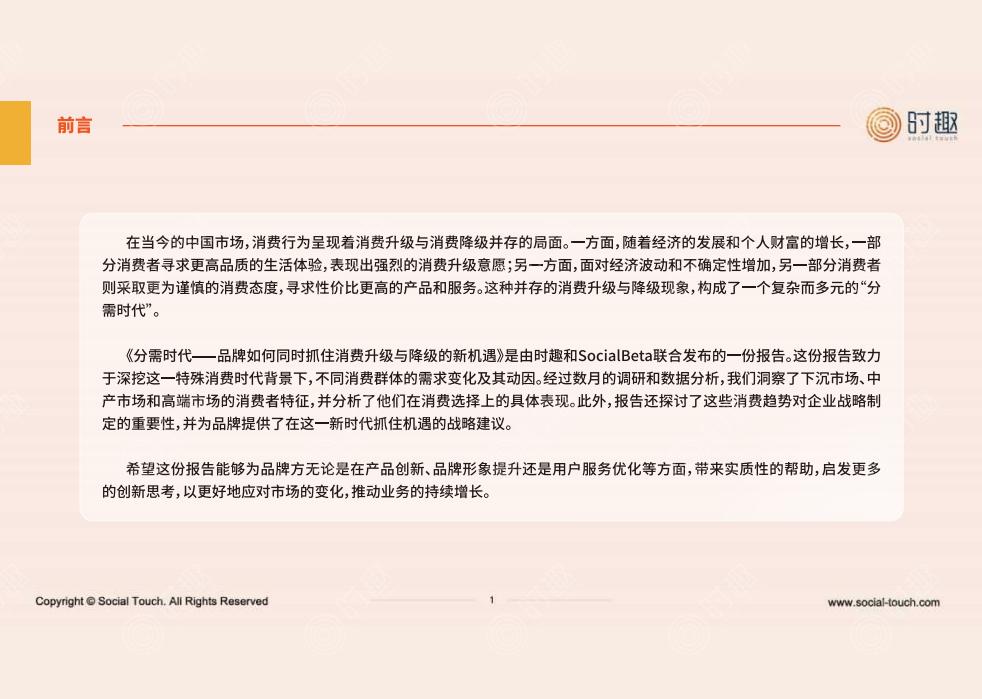 前言

时趣
social touch

在当今的中国市场，消费行为呈现着消费升级与消费降级并存的局面。一方面，随着经济的发展和个人财富的增长，一部分消费者寻求更高品质的生活体验，表现出强烈的消费升级意愿；另一方面，面对经济波动和不确定性增加，另一部分消费者则采取更为谨慎的消费态度，寻求性价比更高的产品和服务。这种并存的消费升级与降级现象，构成了一个复杂而多元的“分需时代”。

《分需时代——品牌如何同时抓住消费升级与降级的新机遇》是由时趣和SocialBeta联合发布的一份报告。这份报告致力于深挖这一特殊消费时代背景下，不同消费群体的需求变化及其动因。经过数月的调研和数据分析，我们洞察了下沉市场、中产市场和高端市场的消费者特征，并分析了他们在消费选择上的具体表现。此外，报告还探讨了这些消费趋势对企业战略制定的重要性，并为品牌提供了在这一新时代抓住机遇的战略建议。

希望这份报告能够为品牌方无论是在产品创新、品牌形象提升还是用户服务优化等方面，带来实质性的帮助，启发更多的创新思考，以更好地应对市场的变化，推动业务的持续增长。

Copyright © Social Touch. All Rights Reserved

1

www.social-touch.com